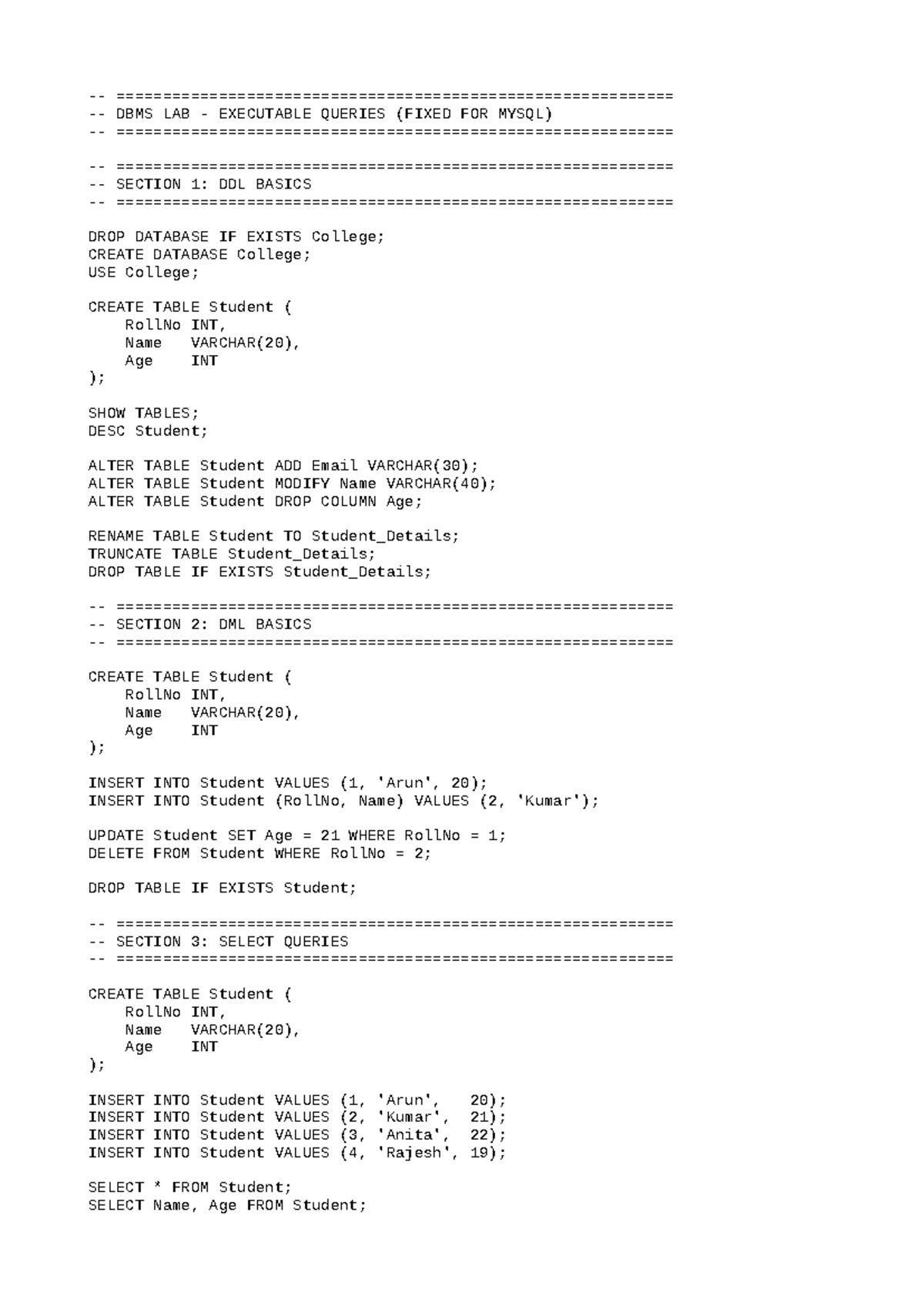 -- ============================================================
-- DBMS LAB - EXECUTABLE QUERIES (FIXED FOR MYSQL)
-- ============================================================

-- ============================================================
-- SECTION 1: DDL BASICS
-- ============================================================

DROP DATABASE IF EXISTS College;
CREATE DATABASE College;
USE College;

CREATE TABLE Student (
    RollNo INT,
    Name   VARCHAR(20),
    Age    INT
);

SHOW TABLES;
DESC Student;

ALTER TABLE Student ADD Email VARCHAR(30);
ALTER TABLE Student MODIFY Name VARCHAR(40);
ALTER TABLE Student DROP COLUMN Age;

RENAME TABLE Student TO Student_Details;
TRUNCATE TABLE Student_Details;
DROP TABLE IF EXISTS Student_Details;

-- ============================================================
-- SECTION 2: DML BASICS
-- ============================================================

CREATE TABLE Student (
    RollNo INT,
    Name   VARCHAR(20),
    Age    INT
);

INSERT INTO Student VALUES (1, 'Arun', 20);
INSERT INTO Student (RollNo, Name) VALUES (2, 'Kumar');

UPDATE Student SET Age = 21 WHERE RollNo = 1;
DELETE FROM Student WHERE RollNo = 2;

DROP TABLE IF EXISTS Student;

-- ============================================================
-- SECTION 3: SELECT QUERIES
-- ============================================================

CREATE TABLE Student (
    RollNo INT,
    Name   VARCHAR(20),
    Age    INT
);

INSERT INTO Student VALUES (1, 'Arun',   20);
INSERT INTO Student VALUES (2, 'Kumar',  21);
INSERT INTO Student VALUES (3, 'Anita',  22);
INSERT INTO Student VALUES (4, 'Rajesh', 19);

SELECT * FROM Student;
SELECT Name, Age FROM Student;